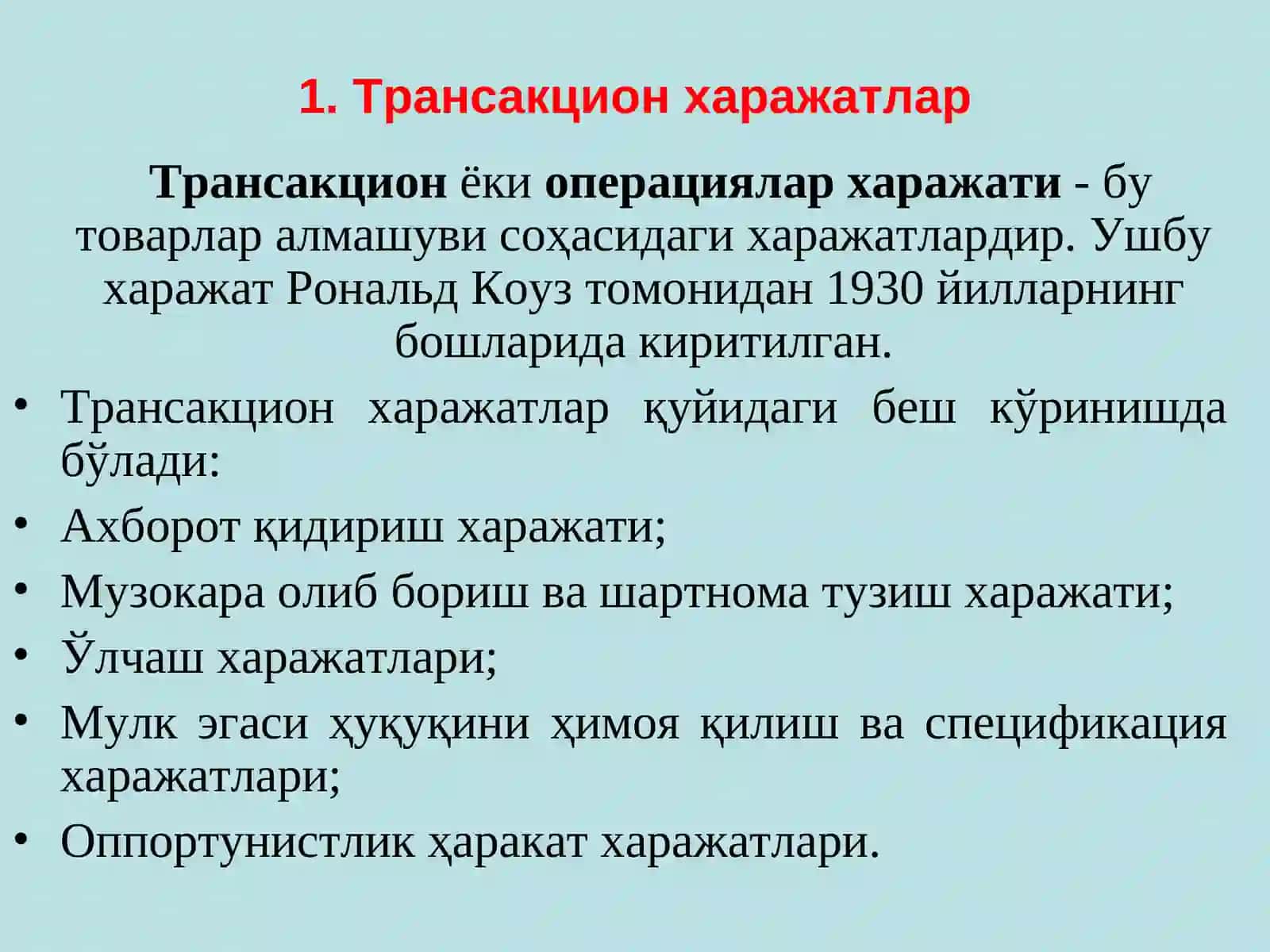 1. Трансакцион харажатлар

Трансакцион ёки операциялар харажати - бу товарлар алмашуви соҳасидаги харажатлардир. Ушбу харажат Рональд Коуз томонидан 1930 йилларнинг бошларида киритилган.

• Трансакцион харажатлар қуйидаги беш кўринишда бўлади:
• Ахборот қидириш харажати;
• Музокара олиб бориш ва шартнома тузиш харажати;
• Ўлчаш харажатлари;
• Мулк эгаси ҳуқуқини ҳимоя қилиш ва спецификация харажатлари;
• Оппортунистлик ҳаракат харажатлари.